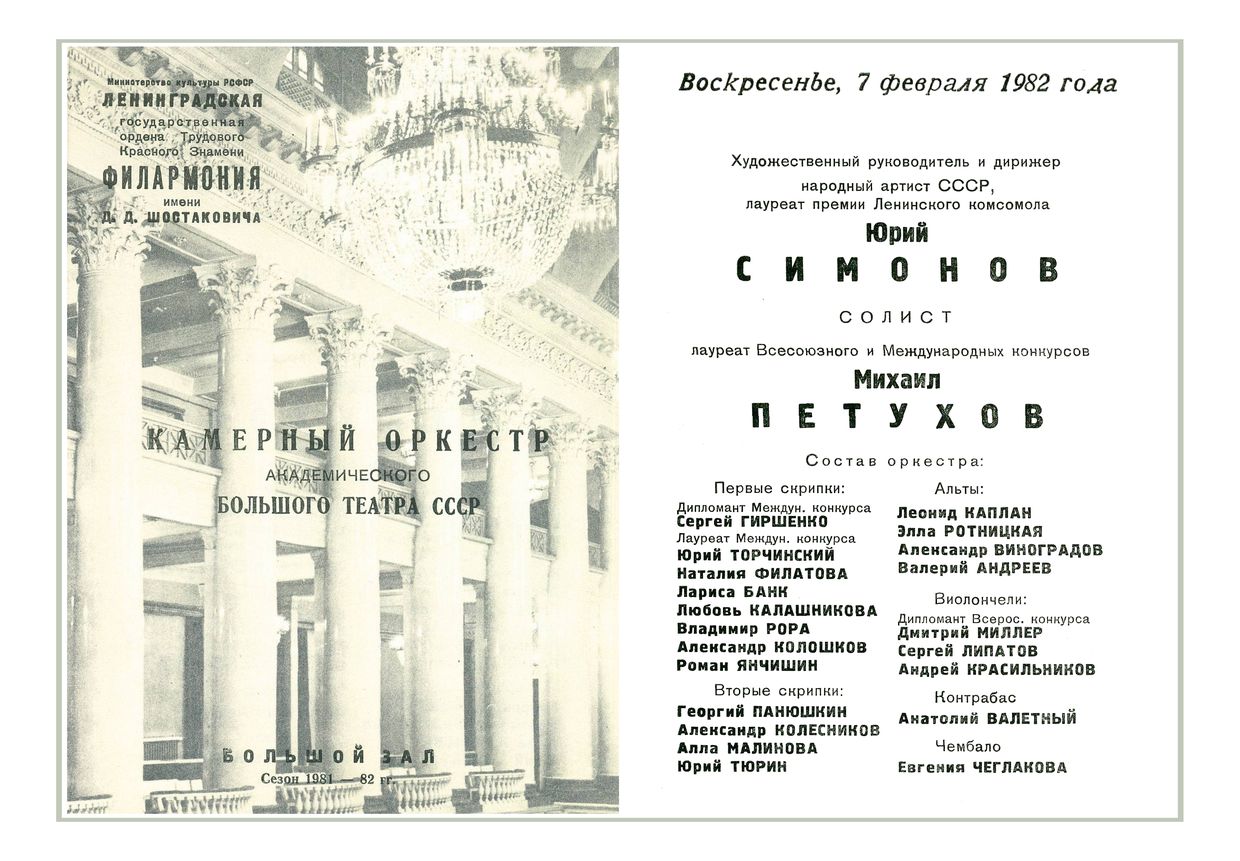 Министерство культуры РСФСР
ЛЕНИНГРАДСКАЯ
государственная
ордена Трудового
Красного Знамени
ФИЛАРМОНИЯ
имени
Д. Д. ШОСТАКОВИЧА

КАМЕРНЫЙ ОРКЕСТР
АКАДЕМИЧЕСКОГО
БОЛЬШОГО ТЕАТРА СССР

БОЛЬШОЙ ЗАЛ
Сезон 1981 — 82 гг.

Воскресенье, 7 февраля 1982 года

Художественный руководитель и дирижер
народный артист СССР,
лауреат премии Ленинского комсомола
Юрий
СИМОНОВ

СОЛИСТ
лауреат Всесоюзного и Международных конкурсов
Михаил
ПЕТУХОВ

Состав оркестра:

Первые скрипки:
Дипломант Междун. конкурса
Сергей ГИРШЕНКО
Лауреат Междун. конкурса
Юрий ТОРЧИНСКИЙ
Наталия ФИЛАТОВА
Лариса БАНК
Любовь КАЛАШНИКОВА
Владимир РОРА
Александр КОЛОШКОВ
Роман ЯНЧИШИН

Вторые скрипки:
Георгий ПАНЮШКИН
Александр КОЛЕСНИКОВ
Алла МАЛИНОВА
Юрий ТЮРИН

Альты:
Леонид КАПЛАН
Элла РОТНИЦКАЯ
Александр ВИНОГРАДОВ
Валерий АНДРЕЕВ

Виолончели:
Дипломант Всерос. конкурса
Дмитрий МИЛЛЕР
Сергей ЛИПАТОВ
Андрей КРАСИЛЬНИКОВ

Контрабас
Анатолий ВАЛЕТНЫЙ

Чембало
Евгения ЧЕГЛАКОВА